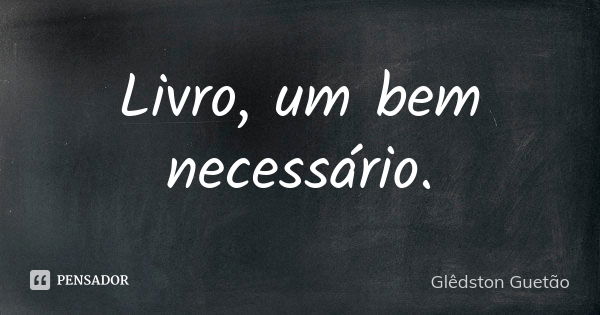 Livro, um bem necessário.

PENSADOR

Glêdston Guetão